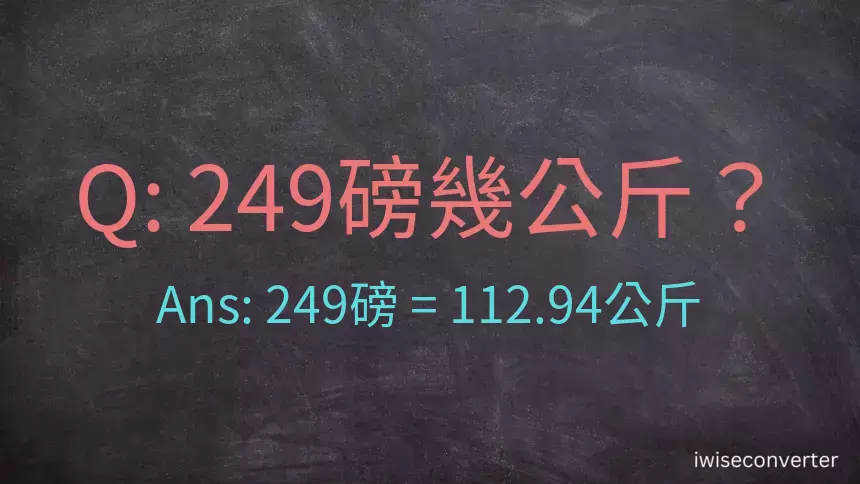 Q: 249磅幾公斤？

Ans: 249磅 = 112.94公斤

iwiseconverter